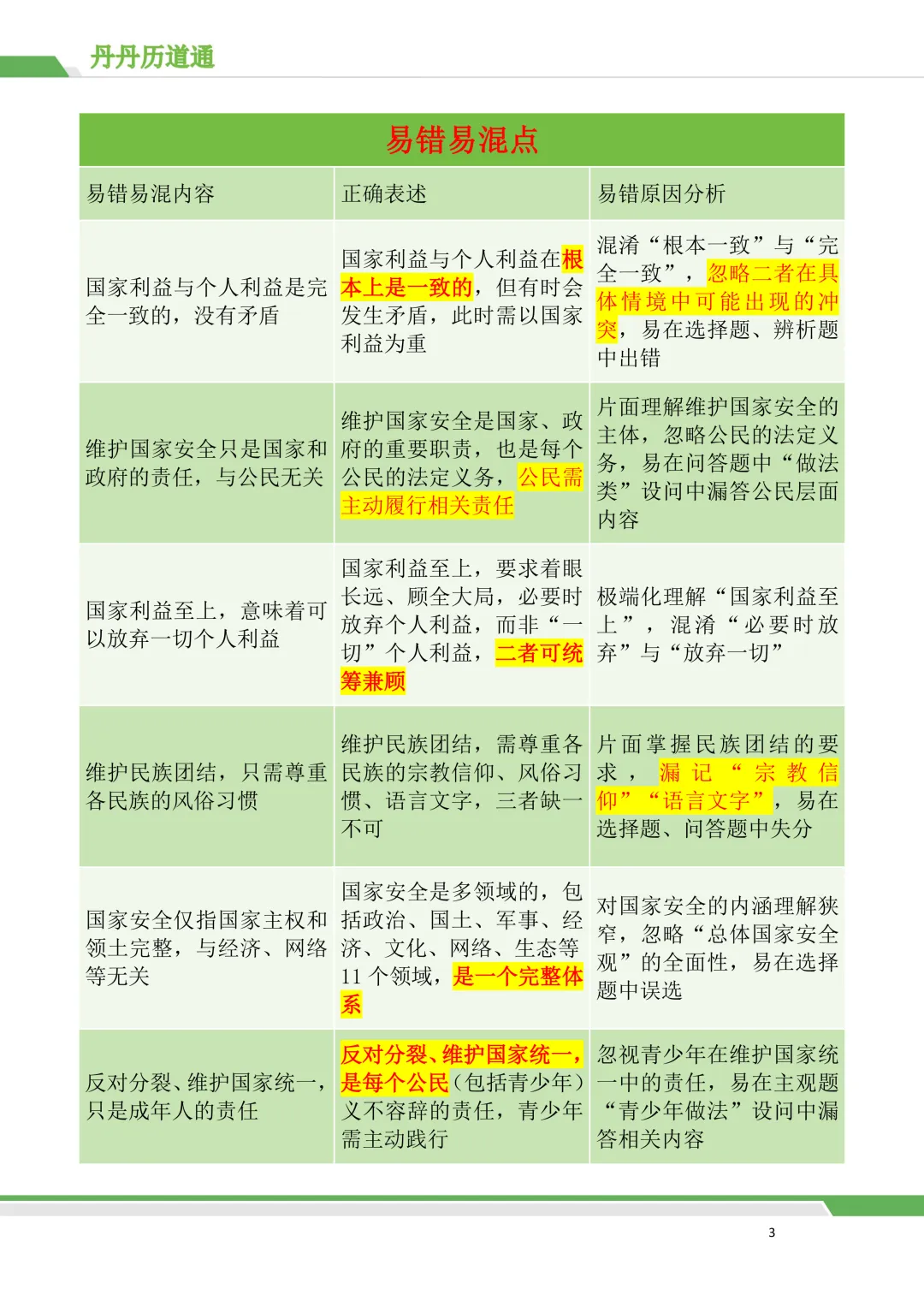 丹丹历道通

易错易混点

| 易错易混内容 | 正确表述 | 易错原因分析 |
|---|---|---|
| 国家利益与个人利益是完全一致的，没有矛盾 | 国家利益与个人利益在根本上是一致的，但有时会发生矛盾，此时需以国家利益为重 | 混淆“根本一致”与“完全一致”，忽略二者在具体情境中可能出现的冲突，易在选择题、辨析题中出错 |
| 维护国家安全只是国家和政府的责任，与公民无关 | 维护国家安全是国家、政府的重要职责，也是每个公民的法定义务，公民需主动履行相关责任 | 片面理解维护国家安全的主体，忽略公民的法定义务，易在问答题中“做法类”设问中漏答公民层面内容 |
| 国家利益至上，意味着可以放弃一切个人利益 | 国家利益至上，要求着眼长远、顾全大局，必要时放弃个人利益，而非“一切”个人利益，二者可统筹兼顾 | 极端化理解“国家利益至上”，混淆“必要时放弃”与“放弃一切” |
| 维护民族团结，只需尊重各民族的风俗习惯 | 维护民族团结，需尊重各民族的宗教信仰、风俗习惯、语言文字，三者缺一不可 | 片面掌握民族团结的要求，漏记“宗教信仰”“语言文字”，易在选择题、问答题中失分 |
| 国家安全仅指国家主权和领土完整，与经济、网络等无关 | 国家安全是多领域的，包括政治、国土、军事、经济、文化、网络、生态等11个领域，是一个完整体系 | 对国家安全的内涵理解狭窄，忽略“总体国家安全观”的全面性，易在选择题中误选 |
| 反对分裂、维护国家统一，只是成年人的责任 | 反对分裂、维护国家统一，是每个公民（包括青少年）义不容辞的责任，青少年需主动践行 | 忽视青少年在维护国家统一中的责任，易在主观题“青少年做法”设问中漏答相关内容 |

3